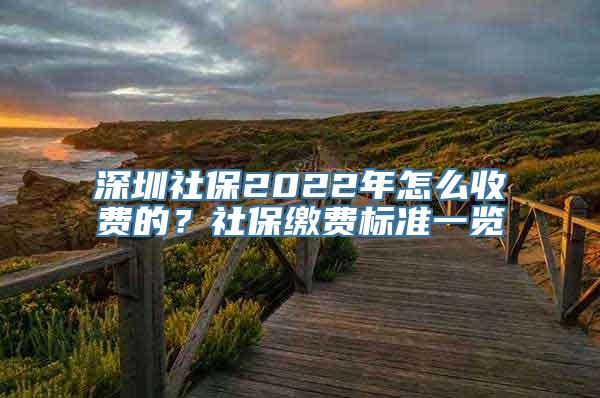 深圳社保2022年怎么收费的？社保缴费标准一览